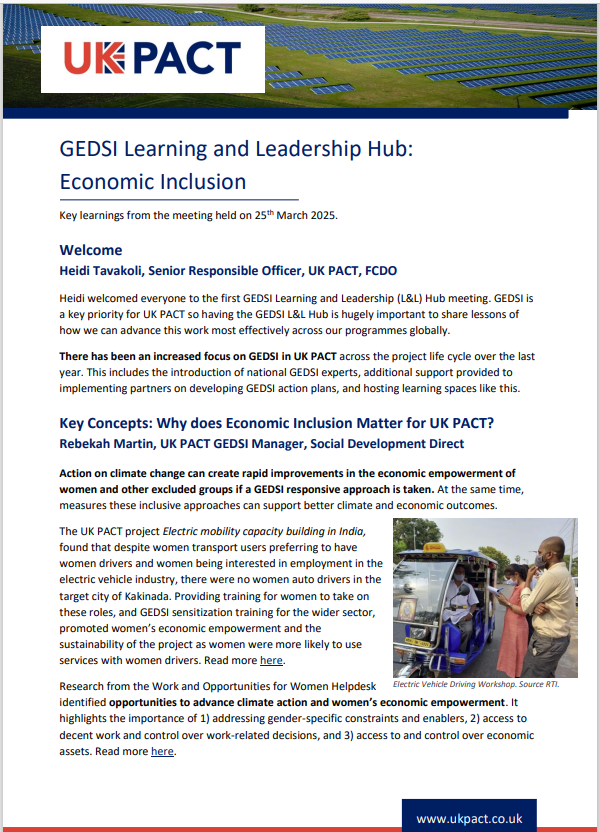 UK PACT

GEDSI Learning and Leadership Hub: Economic Inclusion

Key learnings from the meeting held on 25$^{th}$ March 2025.

Welcome
Heidi Tavakoli, Senior Responsible Officer, UK PACT, FCDO

Heidi welcomed everyone to the first GEDSI Learning and Leadership (L&L) Hub meeting. GEDSI is a key priority for UK PACT so having the GEDSI L&L Hub is hugely important to share lessons of how we can advance this work most effectively across our programmes globally.

There has been an increased focus on GEDSI in UK PACT across the project life cycle over the last year. This includes the introduction of national GEDSI experts, additional support provided to implementing partners on developing GEDSI action plans, and hosting learning spaces like this.

Key Concepts: Why does Economic Inclusion Matter for UK PACT?
Rebekah Martin, UK PACT GEDSI Manager, Social Development Direct

Action on climate change can create rapid improvements in the economic empowerment of women and other excluded groups if a GEDSI responsive approach is taken. At the same time, measures these inclusive approaches can support better climate and economic outcomes.

The UK PACT project Electric mobility capacity building in India, found that despite women transport users preferring to have women drivers and women being interested in employment in the electric vehicle industry, there were no women auto drivers in the target city of Kakinada. Providing training for women to take on these roles, and GEDSI sensitization training for the wider sector, promoted women's economic empowerment and the sustainability of the project as women were more likely to use services with women drivers. Read more here.

Electric Vehicle Driving Workshop. Source RTI.

Research from the Work and Opportunities for Women Helpdesk identified opportunities to advance climate action and women's economic empowerment. It highlights the importance of 1) addressing gender-specific constraints and enablers, 2) access to decent work and control over work-related decisions, and 3) access to and control over economic assets. Read more here.

www.ukpact.co.uk